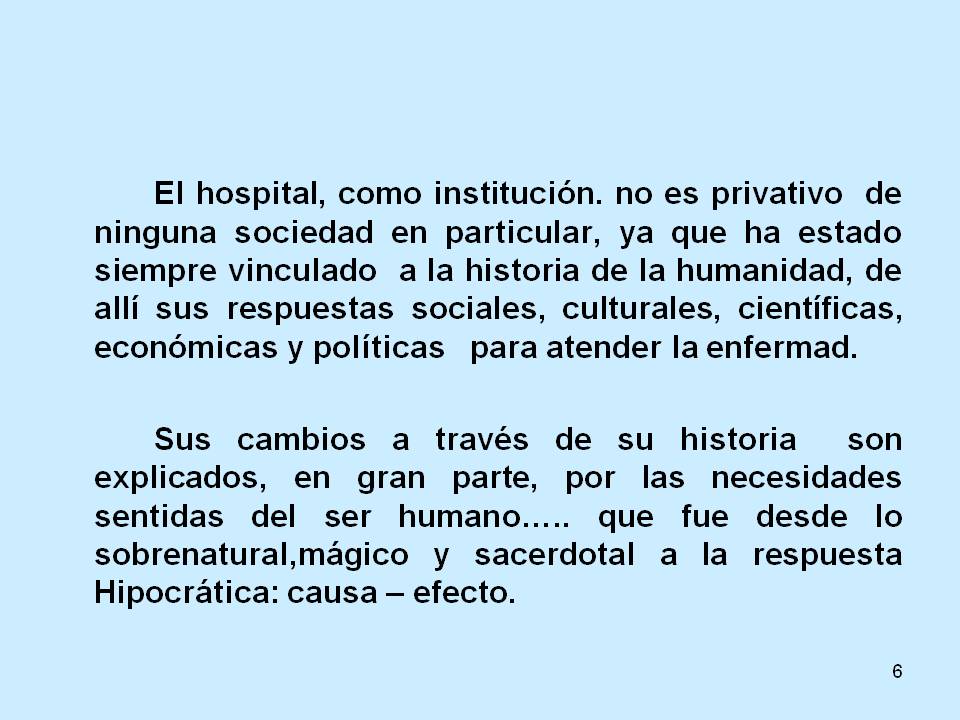 El hospital, como institución. no es privativo de ninguna sociedad en particular, ya que ha estado siempre vinculado a la historia de la humanidad, de allí sus respuestas sociales, culturales, científicas, económicas y políticas para atender la enfermad.

Sus cambios a través de su historia son explicados, en gran parte, por las necesidades sentidas del ser humano….. que fue desde lo sobrenatural,mágico y sacerdotal a la respuesta Hipocrática: causa – efecto.

6